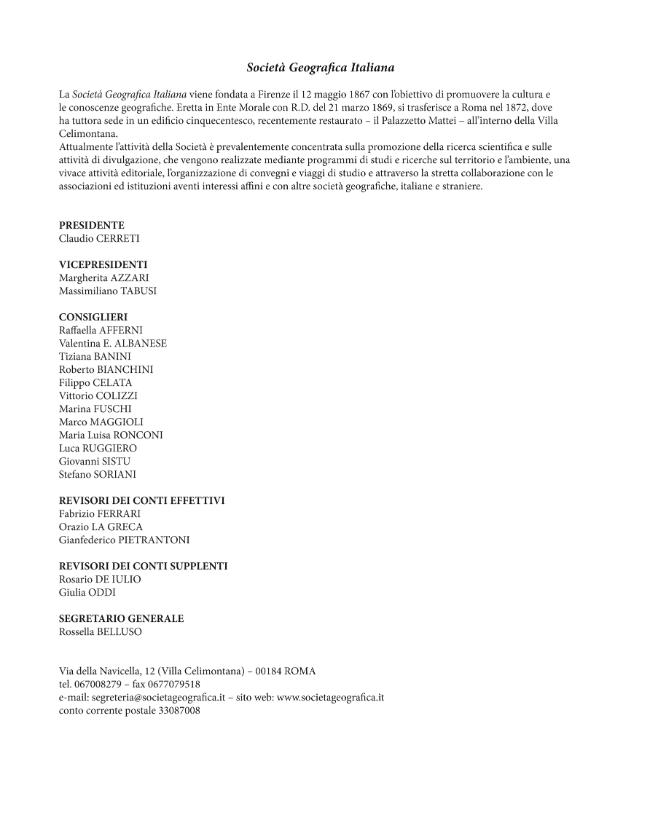 Società Geografica Italiana

La Società Geografica Italiana viene fondata a Firenze il 12 maggio 1867 con l'obiettivo di promuovere la cultura e le conoscenze geografiche. Eretta in Ente Morale con R.D. del 21 marzo 1869, si trasferisce a Roma nel 1872, dove ha tuttora sede in un edificio cinquecentesco, recentemente restaurato – il Palazzetto Mattei – all'interno della Villa Celimontana.
Attualmente l'attività della Società è prevalentemente concentrata sulla promozione della ricerca scientifica e sulle attività di divulgazione, che vengono realizzate mediante programmi di studi e ricerche sul territorio e l'ambiente, una vivace attività editoriale, l'organizzazione di convegni e viaggi di studio e attraverso la stretta collaborazione con le associazioni ed istituzioni aventi interessi affini e con altre società geografiche, italiane e straniere.

PRESIDENTE
Claudio CERRETI

VICEPRESIDENTI
Margherita AZZARI
Massimiliano TABUSI

CONSIGLIERI
Raffaella AFFERNI
Valentina E. ALBANESE
Tiziana BANINI
Roberto BIANCHINI
Filippo CELATA
Vittorio COLIZZI
Marina FUSCHI
Marco MAGGIOLI
Maria Luisa RONCONI
Luca RUGGIERO
Giovanni SISTU
Stefano SORIANI

REVISORI DEI CONTI EFFETTIVI
Fabrizio FERRARI
Orazio LA GRECA
Gianfederico PIETRANTONI

REVISORI DEI CONTI SUPPLENTI
Rosario DE IULIO
Giulia ODDI

SEGRETARIO GENERALE
Rossella BELLUSO

Via della Navicella, 12 (Villa Celimontana) – 00184 ROMA
tel. 067008279 – fax 0677079518
e-mail: segreteria@societageografica.it – sito web: www.societageografica.it
conto corrente postale 33087008